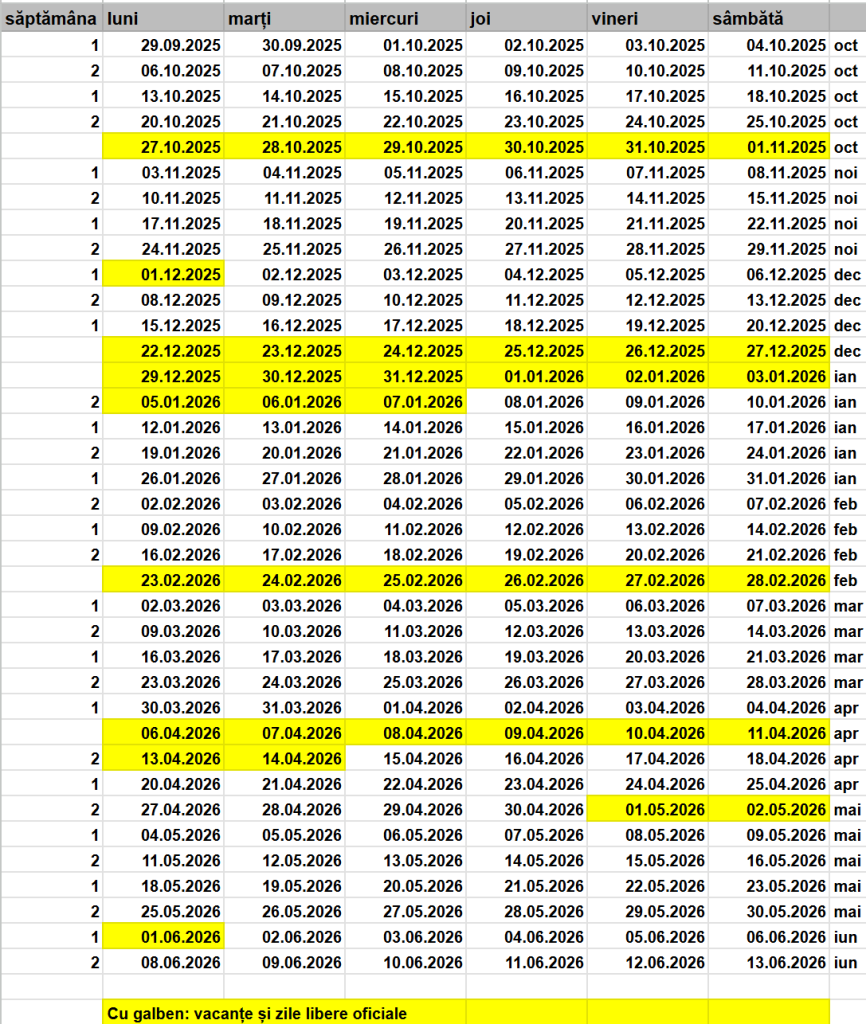 | săptămâna | luni | marți | miercuri | joi | vineri | sâmbătă | |
|---|---|---|---|---|---|---|---|
| 1 | 29.09.2025 | 30.09.2025 | 01.10.2025 | 02.10.2025 | 03.10.2025 | 04.10.2025 | oct |
| 2 | 06.10.2025 | 07.10.2025 | 08.10.2025 | 09.10.2025 | 10.10.2025 | 11.10.2025 | oct |
| 1 | 13.10.2025 | 14.10.2025 | 15.10.2025 | 16.10.2025 | 17.10.2025 | 18.10.2025 | oct |
| 2 | 20.10.2025 | 21.10.2025 | 22.10.2025 | 23.10.2025 | 24.10.2025 | 25.10.2025 | oct |
| | 27.10.2025 | 28.10.2025 | 29.10.2025 | 30.10.2025 | 31.10.2025 | 01.11.2025 | oct |
| 1 | 03.11.2025 | 04.11.2025 | 05.11.2025 | 06.11.2025 | 07.11.2025 | 08.11.2025 | noi |
| 2 | 10.11.2025 | 11.11.2025 | 12.11.2025 | 13.11.2025 | 14.11.2025 | 15.11.2025 | noi |
| 1 | 17.11.2025 | 18.11.2025 | 19.11.2025 | 20.11.2025 | 21.11.2025 | 22.11.2025 | noi |
| 2 | 24.11.2025 | 25.11.2025 | 26.11.2025 | 27.11.2025 | 28.11.2025 | 29.11.2025 | noi |
| 1 | 01.12.2025 | 02.12.2025 | 03.12.2025 | 04.12.2025 | 05.12.2025 | 06.12.2025 | dec |
| 2 | 08.12.2025 | 09.12.2025 | 10.12.2025 | 11.12.2025 | 12.12.2025 | 13.12.2025 | dec |
| 1 | 15.12.2025 | 16.12.2025 | 17.12.2025 | 18.12.2025 | 19.12.2025 | 20.12.2025 | dec |
| | 22.12.2025 | 23.12.2025 | 24.12.2025 | 25.12.2025 | 26.12.2025 | 27.12.2025 | dec |
| | 29.12.2025 | 30.12.2025 | 31.12.2025 | 01.01.2026 | 02.01.2026 | 03.01.2026 | ian |
| 2 | 05.01.2026 | 06.01.2026 | 07.01.2026 | 08.01.2026 | 09.01.2026 | 10.01.2026 | ian |
| 1 | 12.01.2026 | 13.01.2026 | 14.01.2026 | 15.01.2026 | 16.01.2026 | 17.01.2026 | ian |
| 2 | 19.01.2026 | 20.01.2026 | 21.01.2026 | 22.01.2026 | 23.01.2026 | 24.01.2026 | ian |
| 1 | 26.01.2026 | 27.01.2026 | 28.01.2026 | 29.01.2026 | 30.01.2026 | 31.01.2026 | ian |
| 2 | 02.02.2026 | 03.02.2026 | 04.02.2026 | 05.02.2026 | 06.02.2026 | 07.02.2026 | feb |
| 1 | 09.02.2026 | 10.02.2026 | 11.02.2026 | 12.02.2026 | 13.02.2026 | 14.02.2026 | feb |
| 2 | 16.02.2026 | 17.02.2026 | 18.02.2026 | 19.02.2026 | 20.02.2026 | 21.02.2026 | feb |
| | 23.02.2026 | 24.02.2026 | 25.02.2026 | 26.02.2026 | 27.02.2026 | 28.02.2026 | feb |
| 1 | 02.03.2026 | 03.03.2026 | 04.03.2026 | 05.03.2026 | 06.03.2026 | 07.03.2026 | mar |
| 2 | 09.03.2026 | 10.03.2026 | 11.03.2026 | 12.03.2026 | 13.03.2026 | 14.03.2026 | mar |
| 1 | 16.03.2026 | 17.03.2026 | 18.03.2026 | 19.03.2026 | 20.03.2026 | 21.03.2026 | mar |
| 2 | 23.03.2026 | 24.03.2026 | 25.03.2026 | 26.03.2026 | 27.03.2026 | 28.03.2026 | mar |
| 1 | 30.03.2026 | 31.03.2026 | 01.04.2026 | 02.04.2026 | 03.04.2026 | 04.04.2026 | apr |
| | 06.04.2026 | 07.04.2026 | 08.04.2026 | 09.04.2026 | 10.04.2026 | 11.04.2026 | apr |
| 2 | 13.04.2026 | 14.04.2026 | 15.04.2026 | 16.04.2026 | 17.04.2026 | 18.04.2026 | apr |
| 1 | 20.04.2026 | 21.04.2026 | 22.04.2026 | 23.04.2026 | 24.04.2026 | 25.04.2026 | apr |
| 2 | 27.04.2026 | 28.04.2026 | 29.04.2026 | 30.04.2026 | 01.05.2026 | 02.05.2026 | mai |
| 1 | 04.05.2026 | 05.05.2026 | 06.05.2026 | 07.05.2026 | 08.05.2026 | 09.05.2026 | mai |
| 2 | 11.05.2026 | 12.05.2026 | 13.05.2026 | 14.05.2026 | 15.05.2026 | 16.05.2026 | mai |
| 1 | 18.05.2026 | 19.05.2026 | 20.05.2026 | 21.05.2026 | 22.05.2026 | 23.05.2026 | mai |
| 2 | 25.05.2026 | 26.05.2026 | 27.05.2026 | 28.05.2026 | 29.05.2026 | 30.05.2026 | mai |
| 1 | 01.06.2026 | 02.06.2026 | 03.06.2026 | 04.06.2026 | 05.06.2026 | 06.06.2026 | iun |
| 2 | 08.06.2026 | 09.06.2026 | 10.06.2026 | 11.06.2026 | 12.06.2026 | 13.06.2026 | iun |

Cu galben: vacanțe și zile libere oficiale